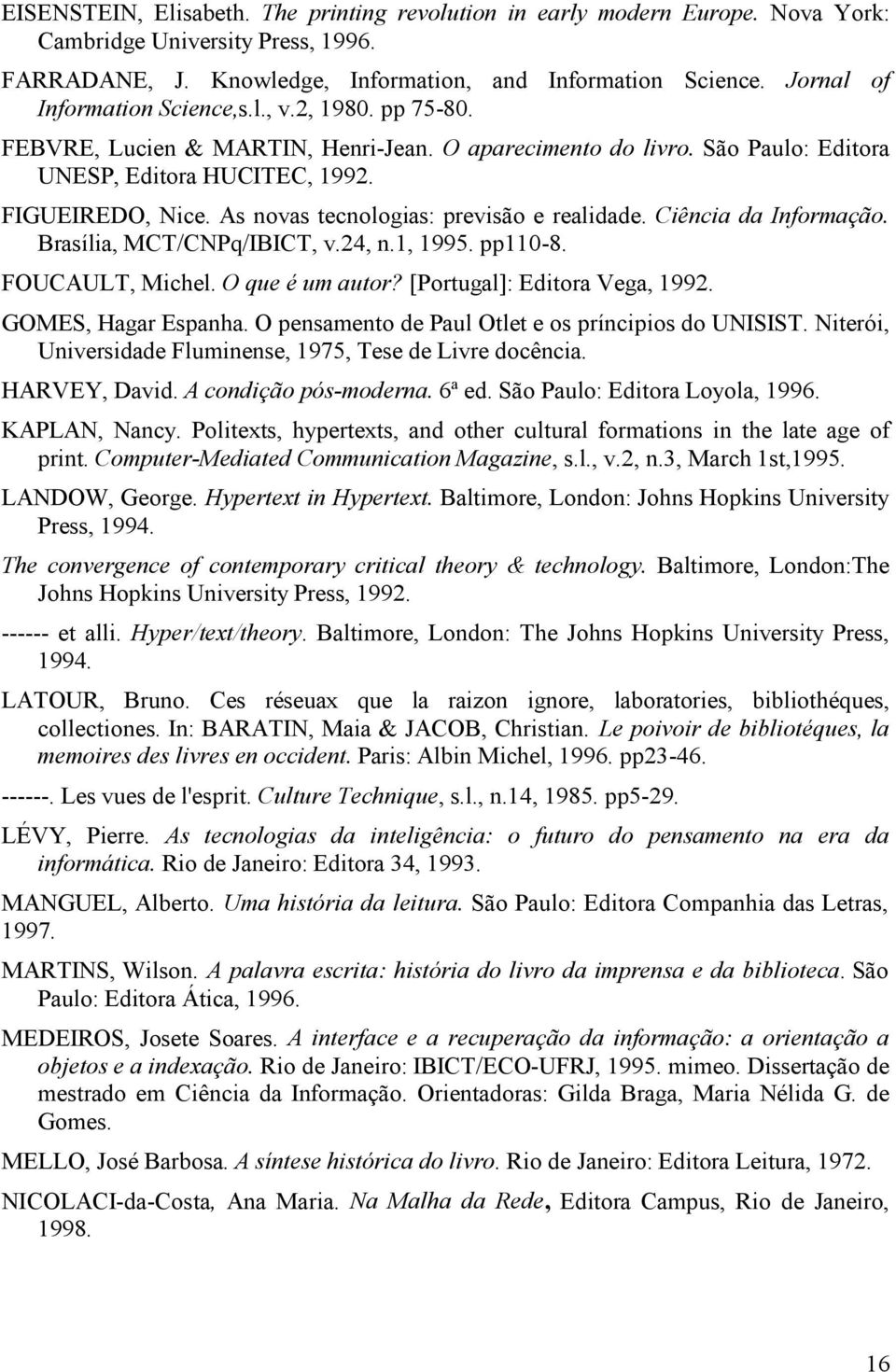 EISENSTEIN, Elisabeth. The printing revolution in early modern Europe. Nova York: Cambridge University Press, 1996.

FARRADANE, J. Knowledge, Information, and Information Science. Jornal of Information Science,s.l., v.2, 1980. pp 75-80.

FEBVRE, Lucien & MARTIN, Henri-Jean. O aparecimento do livro. São Paulo: Editora UNESP, Editora HUCITEC, 1992.

FIGUEIREDO, Nice. As novas tecnologias: previsão e realidade. Ciência da Informação. Brasília, MCT/CNPq/IBICT, v.24, n.1, 1995. pp110-8.

FOUCAULT, Michel. O que é um autor? [Portugal]: Editora Vega, 1992.

GOMES, Hagar Espanha. O pensamento de Paul Otlet e os príncipios do UNISIST. Niterói, Universidade Fluminense, 1975, Tese de Livre docência.

HARVEY, David. A condição pós-moderna. 6ª ed. São Paulo: Editora Loyola, 1996.

KAPLAN, Nancy. Politexts, hypertexts, and other cultural formations in the late age of print. Computer-Mediated Communication Magazine, s.l., v.2, n.3, March 1st,1995.

LANDOW, George. Hypertext in Hypertext. Baltimore, London: Johns Hopkins University Press, 1994.

The convergence of contemporary critical theory & technology. Baltimore, London:The Johns Hopkins University Press, 1992.

------ et alli. Hyper/text/theory. Baltimore, London: The Johns Hopkins University Press, 1994.

LATOUR, Bruno. Ces réseuax que la raizon ignore, laboratories, bibliothéques, collectiones. In: BARATIN, Maia & JACOB, Christian. Le poivoir de bibliotéques, la memoires des livres en occident. Paris: Albin Michel, 1996. pp23-46.

------. Les vues de l'esprit. Culture Technique, s.l., n.14, 1985. pp5-29.

LÉVY, Pierre. As tecnologias da inteligência: o futuro do pensamento na era da informática. Rio de Janeiro: Editora 34, 1993.

MANGUEL, Alberto. Uma história da leitura. São Paulo: Editora Companhia das Letras, 1997.

MARTINS, Wilson. A palavra escrita: história do livro da imprensa e da biblioteca. São Paulo: Editora Ática, 1996.

MEDEIROS, Josete Soares. A interface e a recuperação da informação: a orientação a objetos e a indexação. Rio de Janeiro: IBICT/ECO-UFRJ, 1995. mimeo. Dissertação de mestrado em Ciência da Informação. Orientadoras: Gilda Braga, Maria Nélida G. de Gomes.

MELLO, José Barbosa. A síntese histórica do livro. Rio de Janeiro: Editora Leitura, 1972.

NICOLACI-da-Costa, Ana Maria. Na Malha da Rede, Editora Campus, Rio de Janeiro, 1998.

16